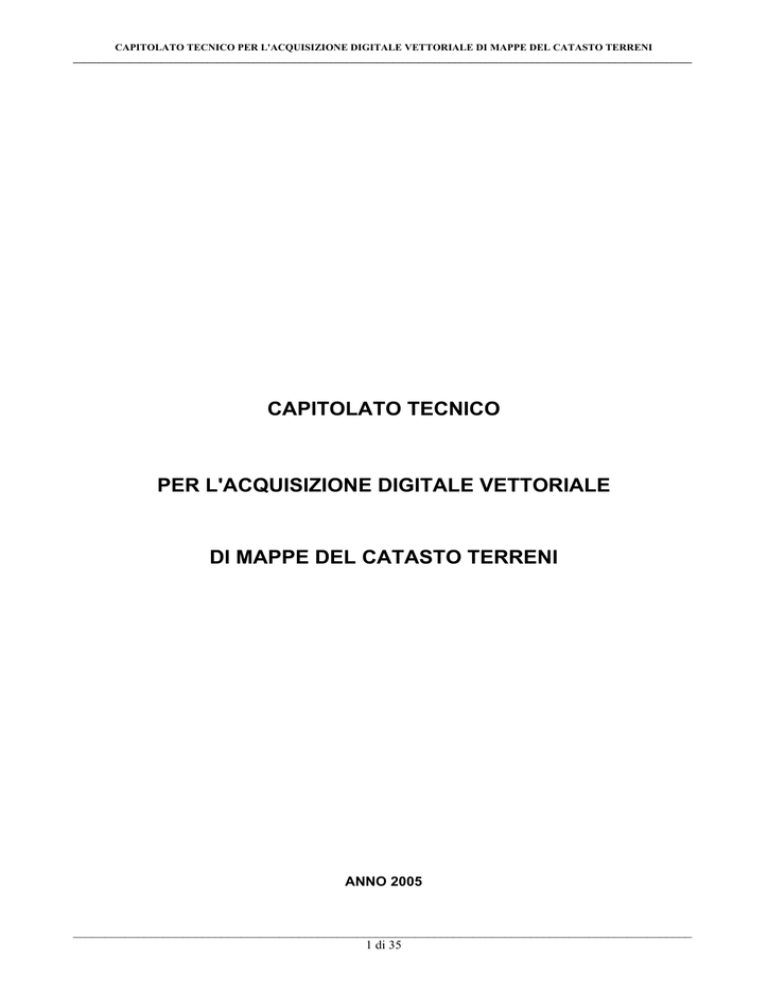 CAPITOLATO TECNICO PER L'ACQUISIZIONE DIGITALE VETTORIALE DI MAPPE DEL CATASTO TERRENI

CAPITOLATO TECNICO

PER L'ACQUISIZIONE DIGITALE VETTORIALE

DI MAPPE DEL CATASTO TERRENI

ANNO 2005

1 di 35